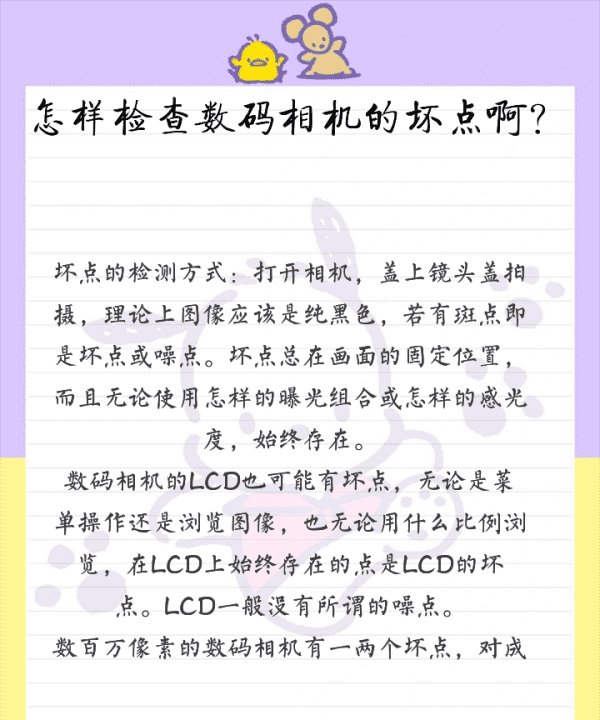 怎样检查数码相机的坏点啊？

坏点的检测方式：打开相机，盖上镜头盖拍摄，理论上图像应该是纯黑色，若有斑点即是坏点或噪点。坏点总在画面的固定位置，而且无论使用怎样的曝光组合或怎样的感光度，始终存在。

数码相机的LCD也可能有坏点，无论是菜单操作还是浏览图像，也无论用什么比例浏览，在LCD上始终存在的点是LCD的坏点。LCD一般没有所谓的噪点。

数百万像素的数码相机有一两个坏点，对成